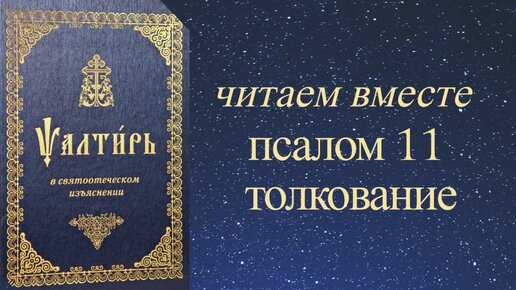 Ѱалти́рь

в святоотеческом изъяснении

читаем вместе
псалом 11
толкование